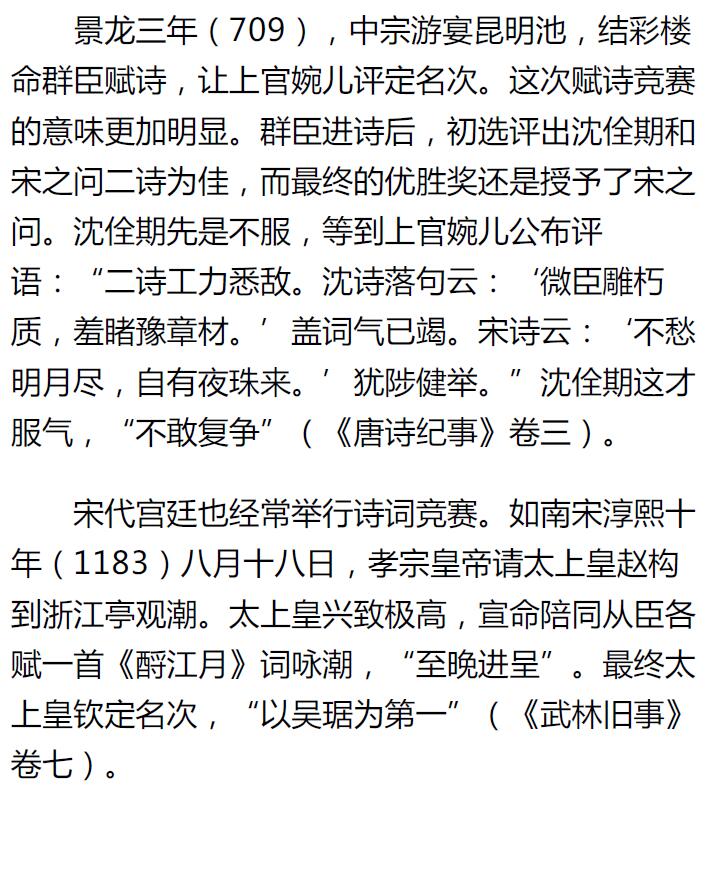 景龙三年（709），中宗游宴昆明池，结彩楼命群臣赋诗，让上官婉儿评定名次。这次赋诗竞赛的意味更加明显。群臣进诗后，初选评出沈佺期和宋之问二诗为佳，而最终的优胜奖还是授予了宋之问。沈佺期先是不服，等到上官婉儿公布评语：“二诗工力悉敌。沈诗落句云：‘微臣雕朽质，羞睹豫章材。’盖词气已竭。宋诗云：‘不愁明月尽，自有夜珠来。’犹陟健举。”沈佺期这才服气，“不敢复争”（《唐诗纪事》卷三）。

宋代宫廷也经常举行诗词竞赛。如南宋淳熙十年（1183）八月十八日，孝宗皇帝请太上皇赵构到浙江亭观潮。太上皇兴致极高，宣命陪同从臣各赋一首《酹江月》词咏潮，“至晚进呈”。最终太上皇钦定名次，“以吴琚为第一”（《武林旧事》卷七）。